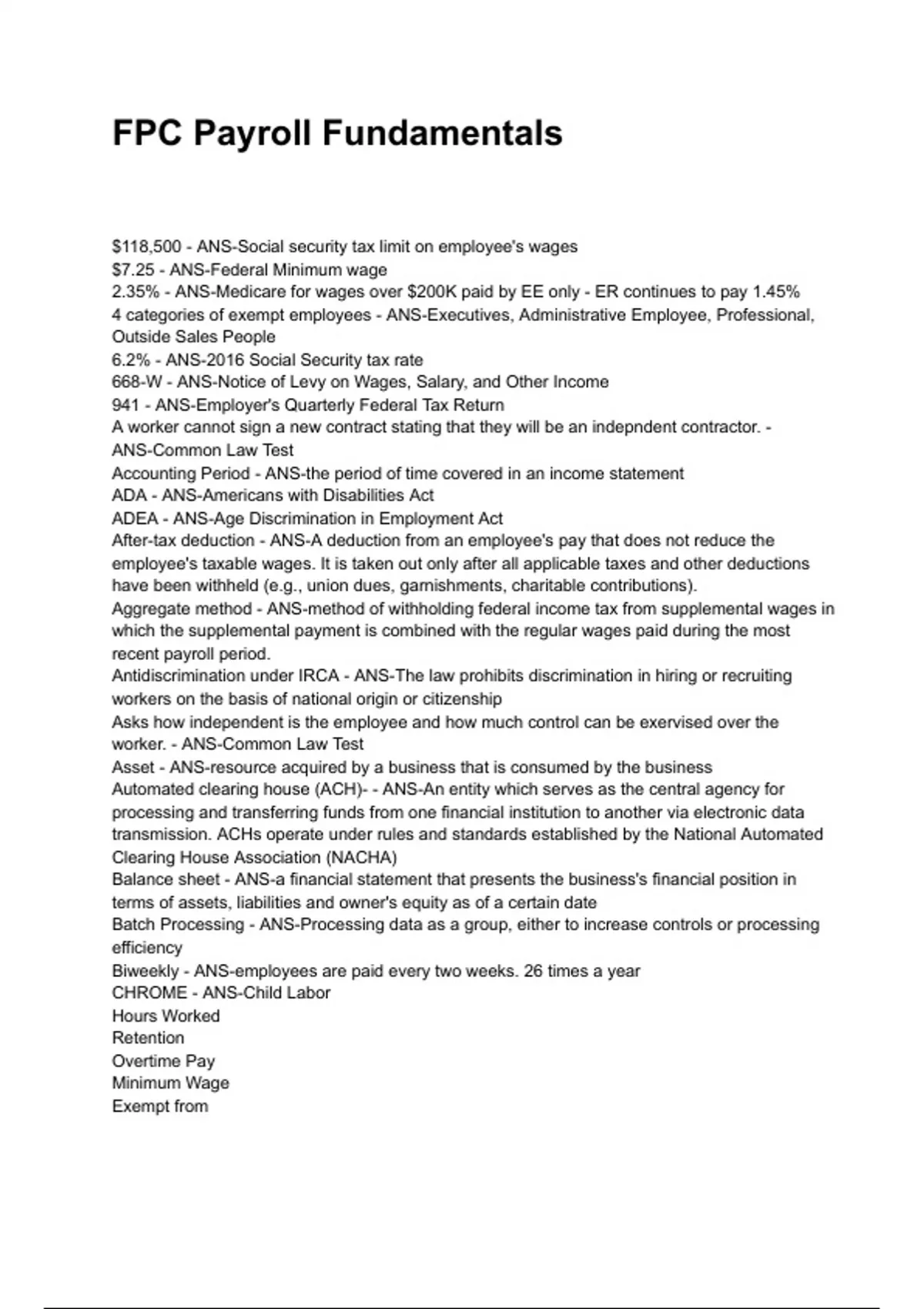 FPC Payroll Fundamentals

\$118,500 - ANS-Social security tax limit on employee's wages
\$7.25 - ANS-Federal Minimum wage
2.35% - ANS-Medicare for wages over \$200K paid by EE only - ER continues to pay 1.45%
4 categories of exempt employees - ANS-Executives, Administrative Employee, Professional, Outside Sales People
6.2% - ANS-2016 Social Security tax rate
668-W - ANS-Notice of Levy on Wages, Salary, and Other Income
941 - ANS-Employer's Quarterly Federal Tax Return
A worker cannot sign a new contract stating that they will be an indepndent contractor. - ANS-Common Law Test
Accounting Period - ANS-the period of time covered in an income statement
ADA - ANS-Americans with Disabilities Act
ADEA - ANS-Age Discrimination in Employment Act
After-tax deduction - ANS-A deduction from an employee's pay that does not reduce the employee's taxable wages. It is taken out only after all applicable taxes and other deductions have been withheld (e.g., union dues, garnishments, charitable contributions).
Aggregate method - ANS-method of withholding federal income tax from supplemental wages in which the supplemental payment is combined with the regular wages paid during the most recent payroll period.
Antidiscrimination under IRCA - ANS-The law prohibits discrimination in hiring or recruiting workers on the basis of national origin or citizenship
Asks how independent is the employee and how much control can be exervised over the worker. - ANS-Common Law Test
Asset - ANS-resource acquired by a business that is consumed by the business
Automated clearing house (ACH)- - ANS-An entity which serves as the central agency for processing and transferring funds from one financial institution to another via electronic data transmission. ACHs operate under rules and standards established by the National Automated Clearing House Association (NACHA)
Balance sheet - ANS-a financial statement that presents the business's financial position in terms of assets, liabilities and owner's equity as of a certain date
Batch Processing - ANS-Processing data as a group, either to increase controls or processing efficiency
Biweekly - ANS-employees are paid every two weeks. 26 times a year
CHROME - ANS-Child Labor
Hours Worked
Retention
Overtime Pay
Minimum Wage
Exempt from